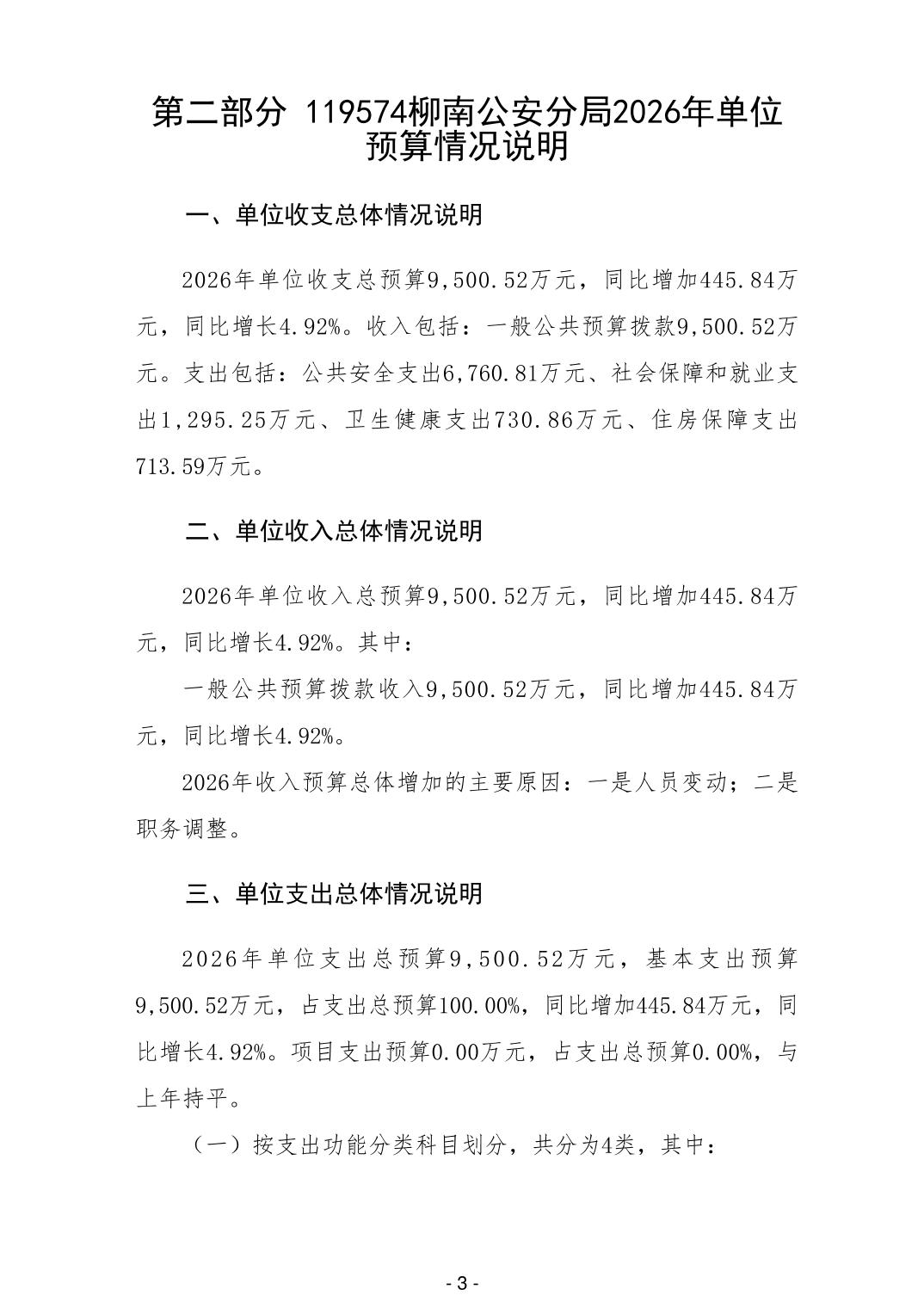 第二部分 119574柳南公安分局2026年单位预算情况说明

一、单位收支总体情况说明

2026年单位收支总预算9,500.52万元，同比增加445.84万元，同比增长4.92%。收入包括：一般公共预算拨款9,500.52万元。支出包括：公共安全支出6,760.81万元、社会保障和就业支出1,295.25万元、卫生健康支出730.86万元、住房保障支出713.59万元。

二、单位收入总体情况说明

2026年单位收入总预算9,500.52万元，同比增加445.84万元，同比增长4.92%。其中：

一般公共预算拨款收入9,500.52万元，同比增加445.84万元，同比增长4.92%。

2026年收入预算总体增加的主要原因：一是人员变动；二是职务调整。

三、单位支出总体情况说明

2026年单位支出总预算9,500.52万元，基本支出预算9,500.52万元，占支出总预算100.00%，同比增加445.84万元，同比增长4.92%。项目支出预算0.00万元，占支出总预算0.00%，与上年持平。

（一）按支出功能分类科目划分，共分为4类，其中：

- 3 -